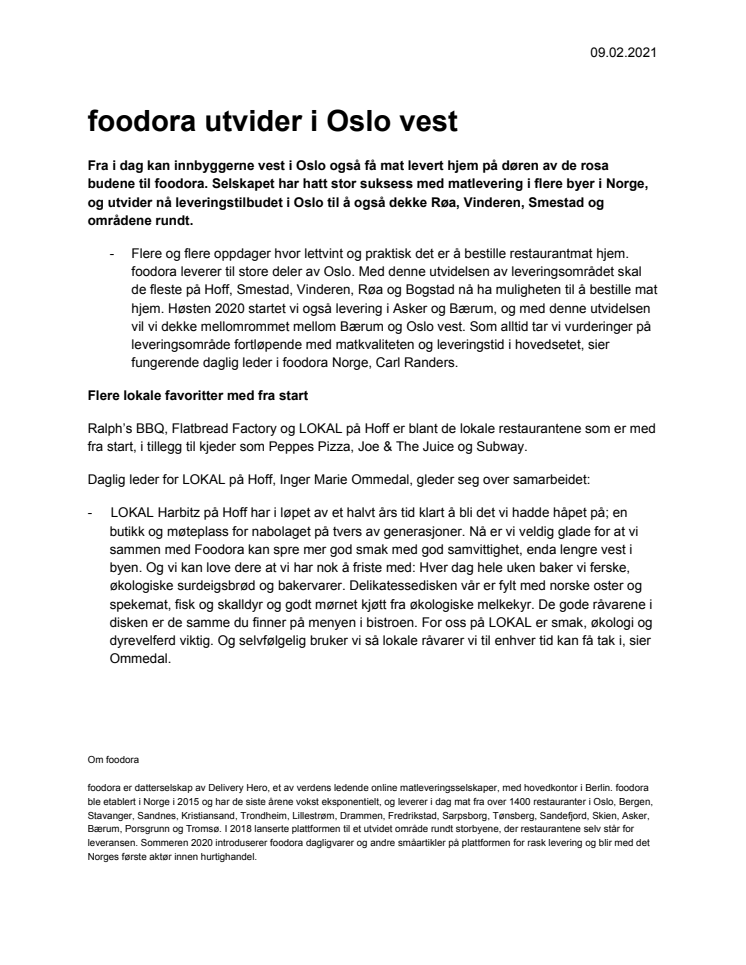 09.02.2021

foodora utvider i Oslo vest

Fra i dag kan innbyggerne vest i Oslo også få mat levert hjem på døren av de rosa budene til foodora. Selskapet har hatt stor suksess med matlevering i flere byer i Norge, og utvider nå leveringstilbudet i Oslo til å også dekke Røa, Vinderen, Smestad og områdene rundt.

- Flere og flere oppdager hvor lettvint og praktisk det er å bestille restaurantmat hjem. foodora leverer til store deler av Oslo. Med denne utvidelsen av leveringsområdet skal de fleste på Hoff, Smestad, Vinderen, Røa og Bogstad nå ha muligheten til å bestille mat hjem. Høsten 2020 startet vi også levering i Asker og Bærum, og med denne utvidelsen vil vi dekke mellomrommet mellom Bærum og Oslo vest. Som alltid tar vi vurderinger på leveringsområde fortløpende med matkvaliteten og leveringstid i hovedsetet, sier fungerende daglig leder i foodora Norge, Carl Randers.

Flere lokale favoritter med fra start

Ralph's BBQ, Flatbread Factory og LOKAL på Hoff er blant de lokale restaurantene som er med fra start, i tillegg til kjeder som Peppes Pizza, Joe & The Juice og Subway.

Daglig leder for LOKAL på Hoff, Inger Marie Ommedal, gleder seg over samarbeidet:

- LOKAL Harbitz på Hoff har i løpet av et halvt års tid klart å bli det vi hadde håpet på; en butikk og møteplass for nabolaget på tvers av generasjoner. Nå er vi veldig glade for at vi sammen med Foodora kan spre mer god smak med god samvittighet, enda lengre vest i byen. Og vi kan love dere at vi har nok å friste med: Hver dag hele uken baker vi ferske, økologiske surdeigsbrød og bakervarer. Delikatessedisken vår er fylt med norske oster og spekemat, fisk og skalldyr og godt mørnet kjøtt fra økologiske melkekyr. De gode råvarene i disken er de samme du finner på menyen i bistroen. For oss på LOKAL er smak, økologi og dyrevelferd viktig. Og selvfølgelig bruker vi så lokale råvarer vi til enhver tid kan få tak i, sier Ommedal.

Om foodora

foodora er datterselskap av Delivery Hero, et av verdens ledende online matleveringsselskaper, med hovedkontor i Berlin. foodora ble etablert i Norge i 2015 og har de siste årene vokst eksponentielt, og leverer i dag mat fra over 1400 restauranter i Oslo, Bergen, Stavanger, Sandnes, Kristiansand, Trondheim, Lillestrøm, Drammen, Fredrikstad, Sarpsborg, Tønsberg, Sandefjord, Skien, Asker, Bærum, Porsgrunn og Tromsø. I 2018 lanserte plattformen til et utvidet område rundt storbyene, der restaurantene selv står for leveransen. Sommeren 2020 introduserer foodora dagligvarer og andre småartikler på plattformen for rask levering og blir med det Norges første aktør innen hurtighandel.